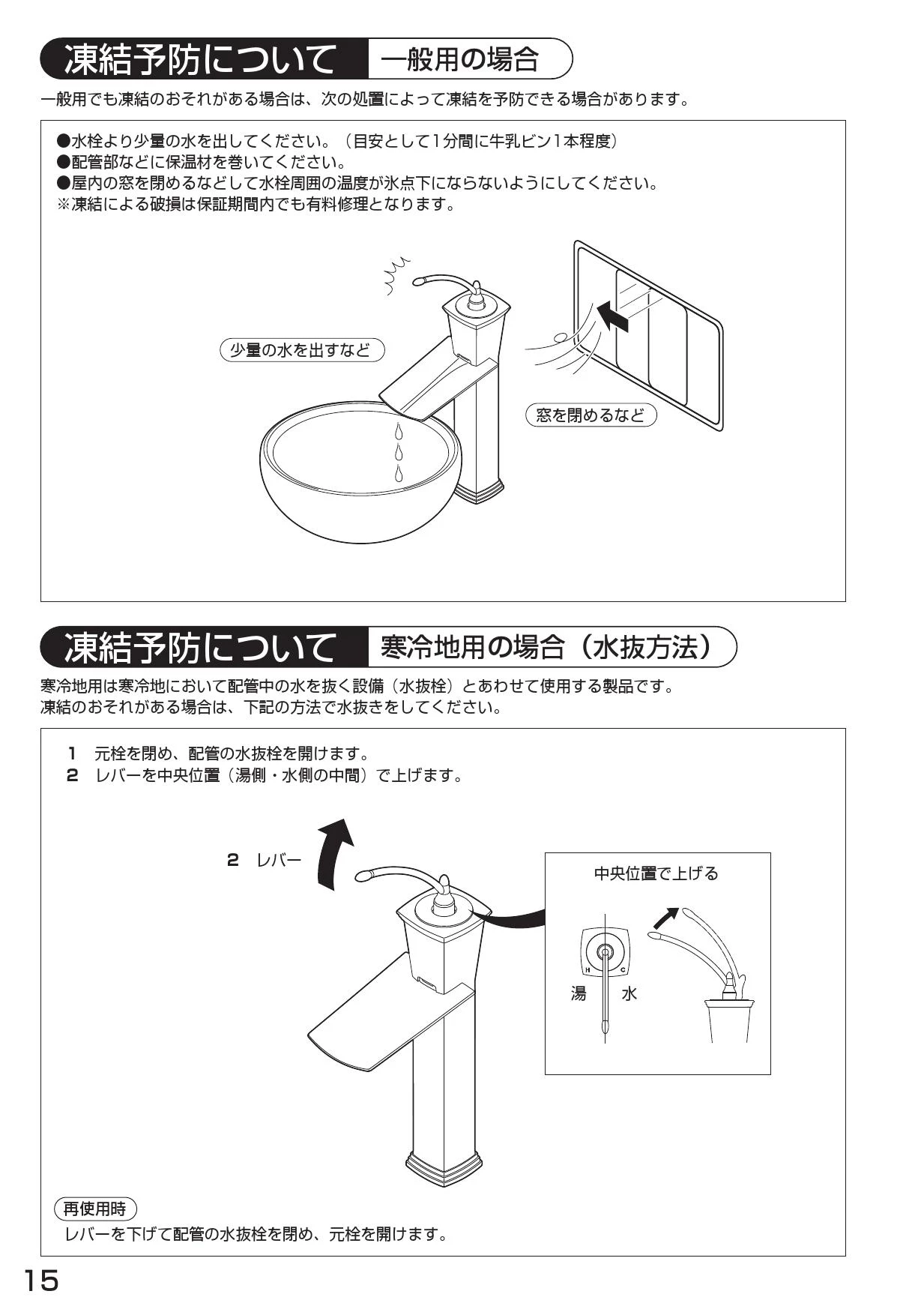 凍結予防について　一般用の場合

一般用でも凍結のおそれがある場合は、次の処置によって凍結を予防できる場合があります。

●水栓より少量の水を出してください。（目安として1分間に牛乳ビン1本程度）
●配管部などに保温材を巻いてください。
●屋内の窓を閉めるなどして水栓周囲の温度が氷点下にならないようにしてください。
※凍結による破損は保証期間内でも有料修理となります。

少量の水を出すなど

窓を閉めるなど

凍結予防について　寒冷地用の場合（水抜方法）

寒冷地用は寒冷地において配管中の水を抜く設備（水抜栓）とあわせて使用する製品です。
凍結のおそれがある場合は、下記の方法で水抜きをしてください。

1　元栓を閉め、配管の水抜栓を開けます。
2　レバーを中央位置（湯側・水側の中間）で上げます。

2　レバー

中央位置で上げる

H　C

湯　水

再使用時

レバーを下げて配管の水抜栓を閉め、元栓を開けます。

15